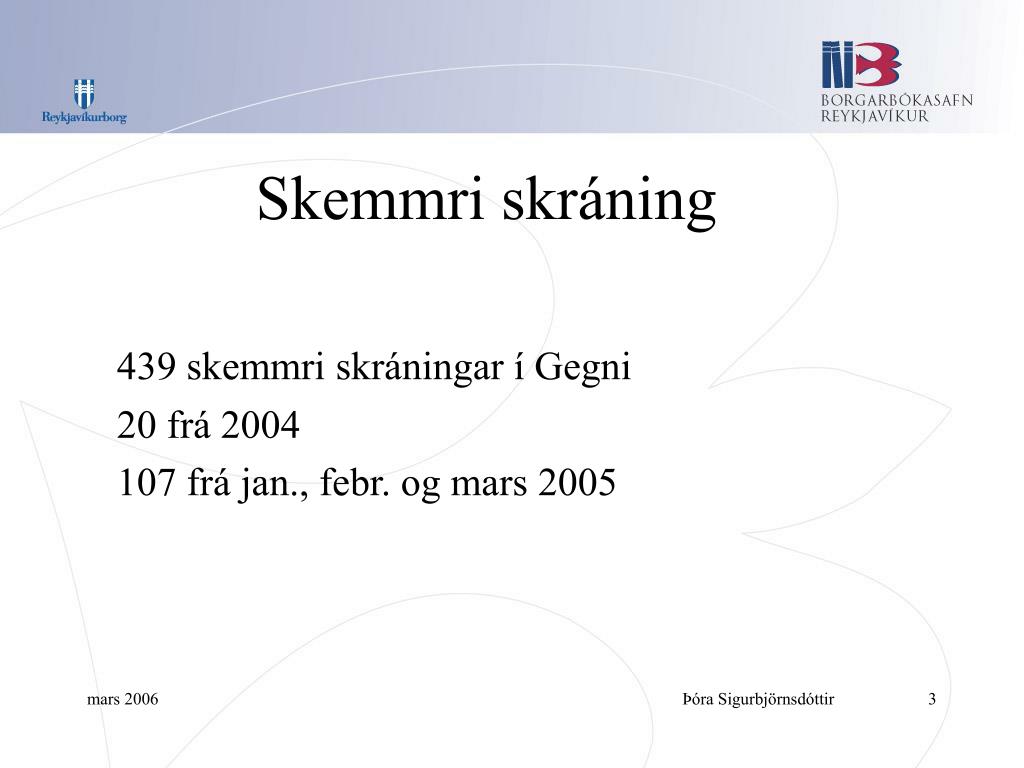 Reykjavíkurborg

BORGARBÓKASAFN REYKJAVÍKUR

Skemmri skráning

439 skemmri skráningar í Gegni
20 frá 2004
107 frá jan., febr. og mars 2005

mars 2006

Þóra Sigurbjörnsdóttir

3